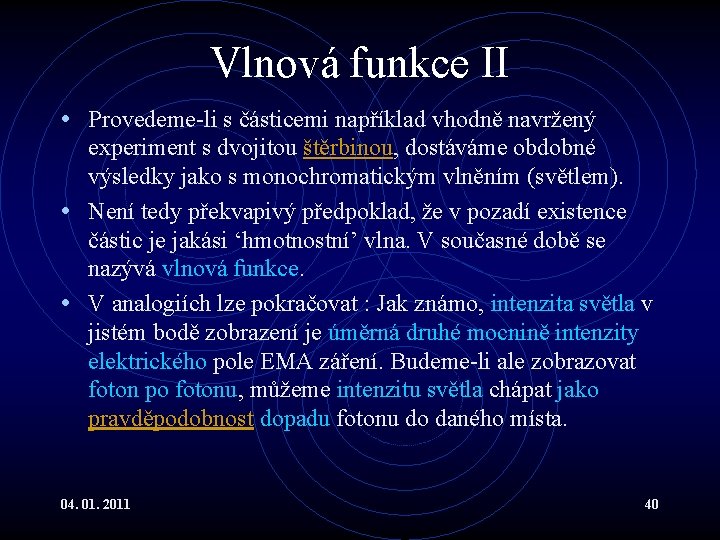 Vlnová funkce II

• Provedeme-li s částicemi například vhodně navržený experiment s dvojitou štěrbinou, dostáváme obdobné výsledky jako s monochromatickým vlněním (světlem).

• Není tedy překvapivý předpoklad, že v pozadí existence částic je jakási ‘hmotnostní’ vlna. V současné době se nazývá vlnová funkce.

• V analogiích lze pokračovat : Jak známo, intenzita světla v jistém bodě zobrazení je úměrná druhé mocnině intenzity elektrického pole EMA záření. Budeme-li ale zobrazovat foton po fotonu, můžeme intenzitu světla chápat jako pravděpodobnost dopadu fotonu do daného místa.

04. 01. 2011

40